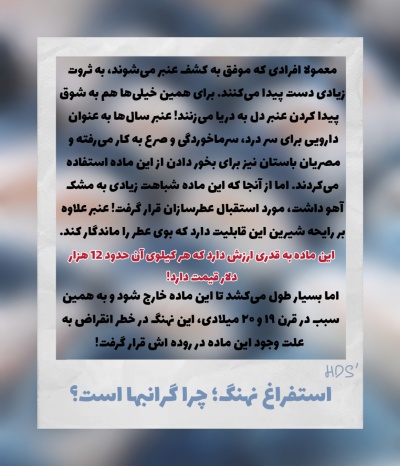 معمولا افرادی که موفق به کشف عنبر می‌شوند، به ثروت زیادی دست پیدا می‌کنند. برای همین خیلی‌ها هم به شوق پیدا کردن عنبر دل به دریا می‌زنند! عنبر سال‌ها به عنوان دارویی برای سر درد، سرماخوردگی و صرع به کار می‌رفته و مصریان باستان نیز برای بخور دادن از این ماده استفاده می‌کردند. اما از آنجا که این ماده شباهت زیادی به مشک آهو داشت، مورد استقبال عطرسازان قرار گرفت! عنبر علاوه بر رایحه شیرین این قابلیت دارد که بوی عطر را ماندگار کند.

این ماده به قدری ارزش دارد که هر کیلوی آن حدود 12 هزار دلار قیمت دارد!

اما بسیار طول می‌کشد تا این ماده خارج شود و به همین سبب در قرن ۱۹ و ۲۰ میلادی، این نهنگ در خطر انقراض به علت وجود این ماده در روده اش قرار گرفت!

HDS'

استفراغ نهنگ؛ چرا گرانبها است؟